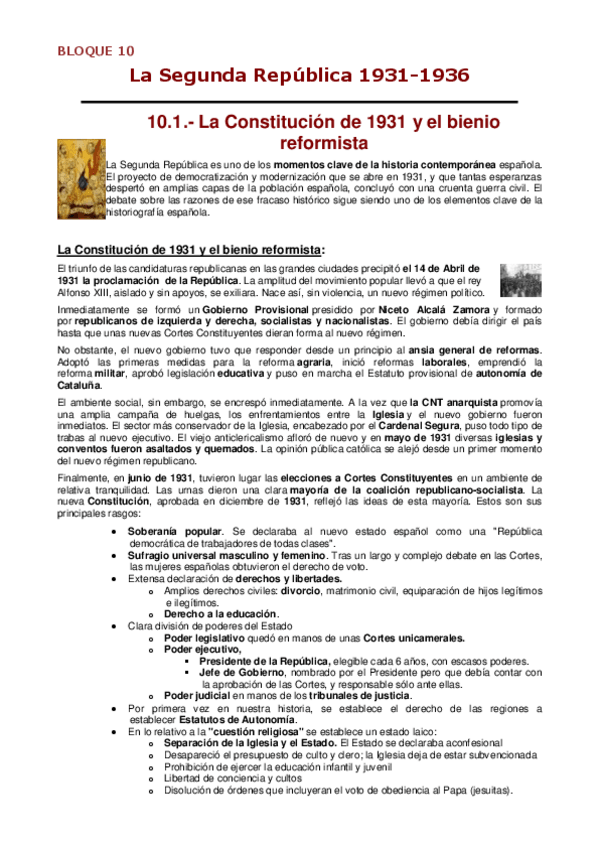 BLOQUE 10

La Segunda República 1931-1936

10.1.- La Constitución de 1931 y el bienio reformista

La Segunda República es uno de los momentos clave de la historia contemporánea española. El proyecto de democratización y modernización que se abre en 1931, y que tantas esperanzas despertó en amplias capas de la población española, concluyó con una cruenta guerra civil. El debate sobre las razones de ese fracaso histórico sigue siendo uno de los elementos clave de la historiografía española.

La Constitución de 1931 y el bienio reformista:

El triunfo de las candidaturas republicanas en las grandes ciudades precipitó el 14 de Abril de 1931 la proclamación de la República. La amplitud del movimiento popular llevó a que el rey Alfonso XIII, aislado y sin apoyos, se exiliara. Nace así, sin violencia, un nuevo régimen político.

Inmediatamente se formó un Gobierno Provisional presidido por Niceto Alcalá Zamora y formado por republicanos de izquierda y derecha, socialistas y nacionalistas. El gobierno debía dirigir el país hasta que unas nuevas Cortes Constituyentes dieran forma al nuevo régimen.

No obstante, el nuevo gobierno tuvo que responder desde un principio al ansia general de reformas. Adoptó las primeras medidas para la reforma agraria, inició reformas laborales, emprendió la reforma militar, aprobó legislación educativa y puso en marcha el Estatuto provisional de autonomía de Cataluña.

El ambiente social, sin embargo, se encrespó inmediatamente. A la vez que la CNT anarquista promovía una amplia campaña de huelgas, los enfrentamientos entre la Iglesia y el nuevo gobierno fueron inmediatos. El sector más conservador de la Iglesia, encabezado por el Cardenal Segura, puso todo tipo de trabas al nuevo ejecutivo. El viejo anticlericalismo afloró de nuevo y en mayo de 1931 diversas iglesias y conventos fueron asaltados y quemados. La opinión pública católica se alejó desde un primer momento del nuevo régimen republicano.

Finalmente, en junio de 1931, tuvieron lugar las elecciones a Cortes Constituyentes en un ambiente de relativa tranquilidad. Las urnas dieron una clara mayoría de la coalición republicano-socialista. La nueva Constitución, aprobada en diciembre de 1931, reflejó las ideas de esta mayoría. Estos son sus principales rasgos:

• Soberanía popular. Se declaraba al nuevo estado español como una "República democrática de trabajadores de todas clases".
• Sufragio universal masculino y femenino. Tras un largo y complejo debate en las Cortes, las mujeres españolas obtuvieron el derecho de voto.
• Extensa declaración de derechos y libertades.
  o Amplios derechos civiles: divorcio, matrimonio civil, equiparación de hijos legítimos e ilegítimos.
  o Derecho a la educación.
• Clara división de poderes del Estado
  o Poder legislativo quedó en manos de unas Cortes unicamerales.
  o Poder ejecutivo,
    ▪ Presidente de la República, elegible cada 6 años, con escasos poderes.
    ▪ Jefe de Gobierno, nombrado por el Presidente pero que debía contar con la aprobación de las Cortes, y responsable sólo ante ellas.
  o Poder judicial en manos de los tribunales de justicia.
• Por primera vez en nuestra historia, se establece el derecho de las regiones a establecer Estatutos de Autonomía.
• En lo relativo a la "cuestión religiosa" se establece un estado laico:
  o Separación de la Iglesia y el Estado. El Estado se declaraba aconfesional
  o Desapareció el presupuesto de culto y clero; la Iglesia deja de estar subvencionada
  o Prohibición de ejercer la educación infantil y juvenil
  o Libertad de conciencia y cultos
  o Disolución de órdenes que incluyeran el voto de obediencia al Papa (jesuitas).